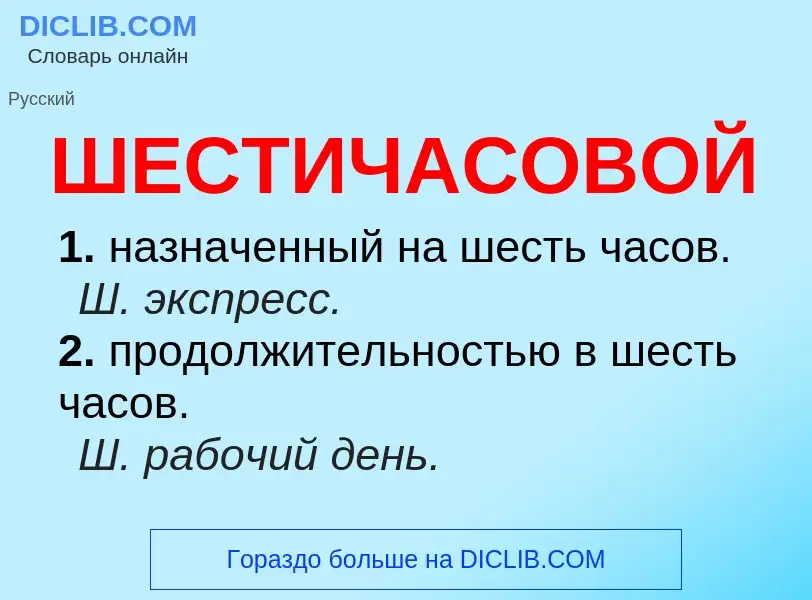 DICLIB.COM
Словарь онлайн

Русский

ШЕСТИЧАСОВОЙ

1. назначенный на шесть часов.
Ш. экспресс.
2. продолжительностью в шесть часов.
Ш. рабочий день.

Гораздо больше на DICLIB.COM